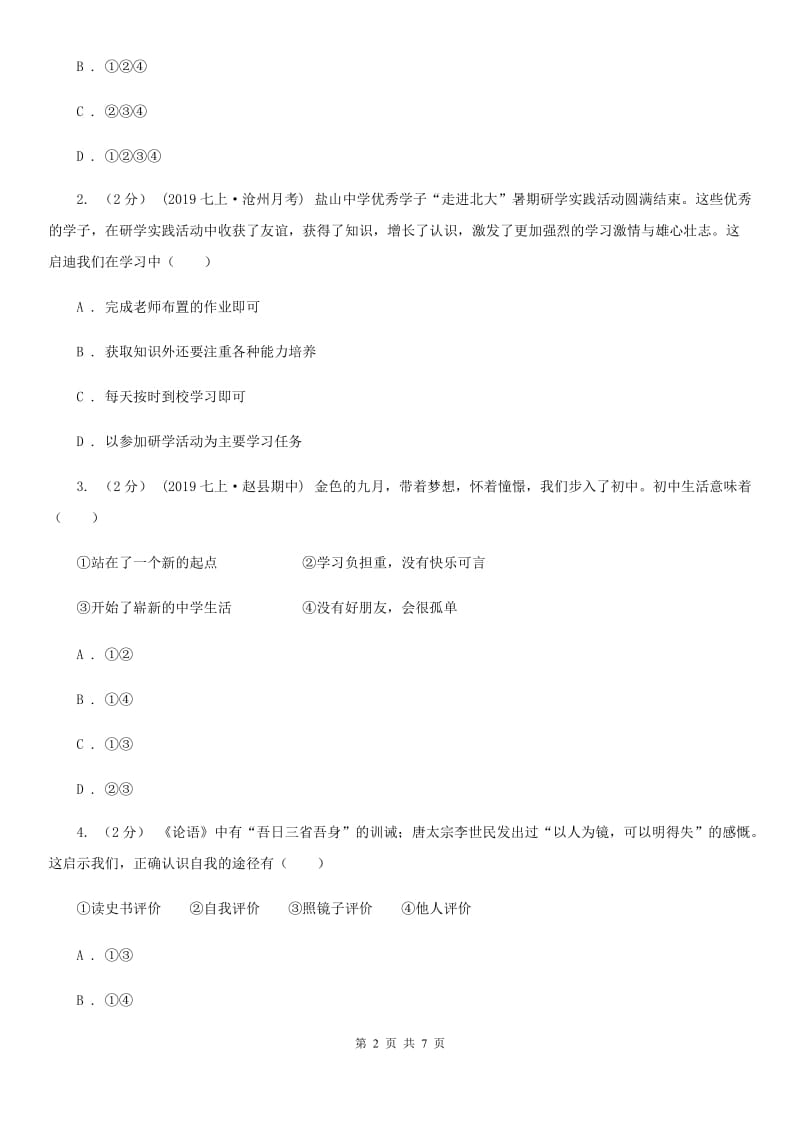 B ． ①②④

C ． ②③④

D ． ①②③④

2. （2分） (2019七上·沧州月考) 盐山中学优秀学子“走进北大”暑期研学实践活动圆满结束。这些优秀的学子，在研学实践活动中收获了友谊，获得了知识，增长了认识，激发了更加强烈的学习激情与雄心壮志。这启迪我们在学习中（　　）

A ． 完成老师布置的作业即可

B ． 获取知识外还要注重各种能力培养

C ． 每天按时到校学习即可

D ． 以参加研学活动为主要学习任务

3. （2分） (2019七上·赵县期中) 金色的九月，带着梦想，怀着憧憬，我们步入了初中。初中生活意味着（　　）

①站在了一个新的起点　　　　②学习负担重，没有快乐可言

③开始了崭新的中学生活　　　④没有好朋友，会很孤单

A ． ①②

B ． ①④

C ． ①③

D ． ②③

4. （2分） 《论语》中有“吾日三省吾身”的训诫；唐太宗李世民发出过“以人为镜，可以明得失”的感慨。这启示我们，正确认识自我的途径有（　　）

①读史书评价　　②自我评价　　③照镜子评价　　④他人评价

A ． ①③

B ． ①④

第 2 页 共 7 页